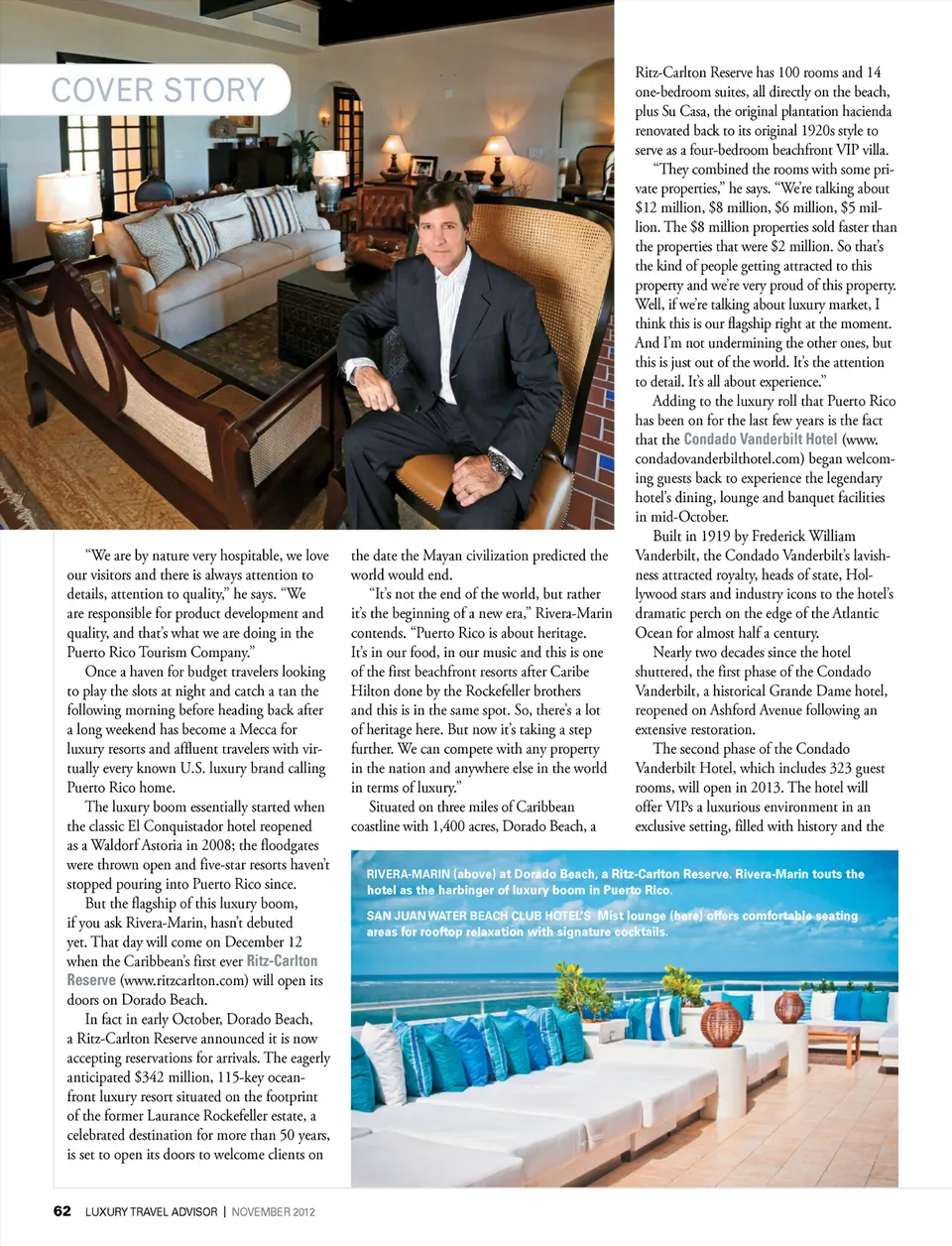 COVER STORY

"We are by nature very hospitable, we love our visitors and there is always attention to details, attention to quality," he says. "We are responsible for product development and quality, and that's what we are doing in the Puerto Rico Tourism Company."

Once a haven for budget travelers looking to play the slots at night and catch a tan the following morning before heading back after a long weekend has become a Mecca for luxury resorts and affluent travelers with virtually every known U.S. luxury brand calling Puerto Rico home.

The luxury boom essentially started when the classic El Conquistador hotel reopened as a Waldorf Astoria in 2008; the floodgates were thrown open and five-star resorts haven't stopped pouring into Puerto Rico since.

But the flagship of this luxury boom, if you ask Rivera-Marin, hasn't debuted yet. That day will come on December 12 when the Caribbean's first ever Ritz-Carlton Reserve (www.ritzcarlton.com) will open its doors on Dorado Beach.

In fact in early October, Dorado Beach, a Ritz-Carlton Reserve announced it is now accepting reservations for arrivals. The eagerly anticipated $342 million, 115-key oceanfront luxury resort situated on the footprint of the former Laurance Rockefeller estate, a celebrated destination for more than 50 years, is set to open its doors to welcome clients on the date the Mayan civilization predicted the world would end.

"It's not the end of the world, but rather it's the beginning of a new era," Rivera-Marin contends. "Puerto Rico is about heritage. It's in our food, in our music and this is one of the first beachfront resorts after Caribe Hilton done by the Rockefeller brothers and this is in the same spot. So, there's a lot of heritage here. But now it's taking a step further. We can compete with any property in the nation and anywhere else in the world in terms of luxury."

Situated on three miles of Caribbean coastline with 1,400 acres, Dorado Beach, a Ritz-Carlton Reserve has 100 rooms and 14 one-bedroom suites, all directly on the beach, plus Su Casa, the original plantation hacienda renovated back to its original 1920s style to serve as a four-bedroom beachfront VIP villa.

"They combined the rooms with some private properties," he says. "We're talking about $12 million, $8 million, $6 million, $5 million. The $8 million properties sold faster than the properties that were $2 million. So that's the kind of people getting attracted to this property and we're very proud of this property. Well, if we're talking about luxury market, I think this is our flagship right at the moment. And I'm not undermining the other ones, but this is just out of the world. It's the attention to detail. It's all about experience."

Adding to the luxury roll that Puerto Rico has been on for the last few years is the fact that the Condado Vanderbilt Hotel (www.condadovanderbilthotel.com) began welcoming guests back to experience the legendary hotel's dining, lounge and banquet facilities in mid-October.

Built in 1919 by Frederick William Vanderbilt, the Condado Vanderbilt's lavishness attracted royalty, heads of state, Hollywood stars and industry icons to the hotel's dramatic perch on the edge of the Atlantic Ocean for almost half a century.

Nearly two decades since the hotel shuttered, the first phase of the Condado Vanderbilt, a historical Grande Dame hotel, reopened on Ashford Avenue following an extensive restoration.

The second phase of the Condado Vanderbilt Hotel, which includes 323 guest rooms, will open in 2013. The hotel will offer VIPs a luxurious environment in an exclusive setting, filled with history and the

RIVERA-MARIN (above) at Dorado Beach, a Ritz-Carlton Reserve. Rivera-Marin touts the hotel as the harbinger of luxury boom in Puerto Rico.
SAN JUAN WATER BEACH CLUB HOTEL'S Mist lounge (here) offers comfortable seating areas for rooftop relaxation with signature cocktails.

62 LUXURY TRAVEL ADVISOR | NOVEMBER 2012